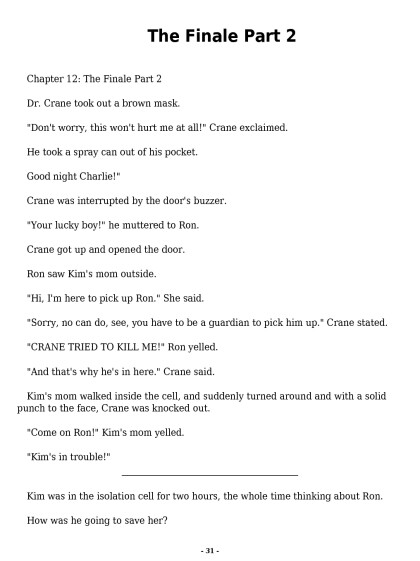 The Finale Part 2

Chapter 12: The Finale Part 2

Dr. Crane took out a brown mask.

"Don't worry, this won't hurt me at all!" Crane exclaimed.

He took a spray can out of his pocket.

Good night Charlie!"

Crane was interrupted by the door's buzzer.

"Your lucky boy!" he muttered to Ron.

Crane got up and opened the door.

Ron saw Kim's mom outside.

"Hi, I'm here to pick up Ron." She said.

"Sorry, no can do, see, you have to be a guardian to pick him up." Crane stated.

"CRANE TRIED TO KILL ME!" Ron yelled.

"And that's why he's in here." Crane said.

Kim's mom walked inside the cell, and suddenly turned around and with a solid punch to the face, Crane was knocked out.

"Come on Ron!" Kim's mom yelled.

"Kim's in trouble!"

Kim was in the isolation cell for two hours, the whole time thinking about Ron.

How was he going to save her?

- 31 -